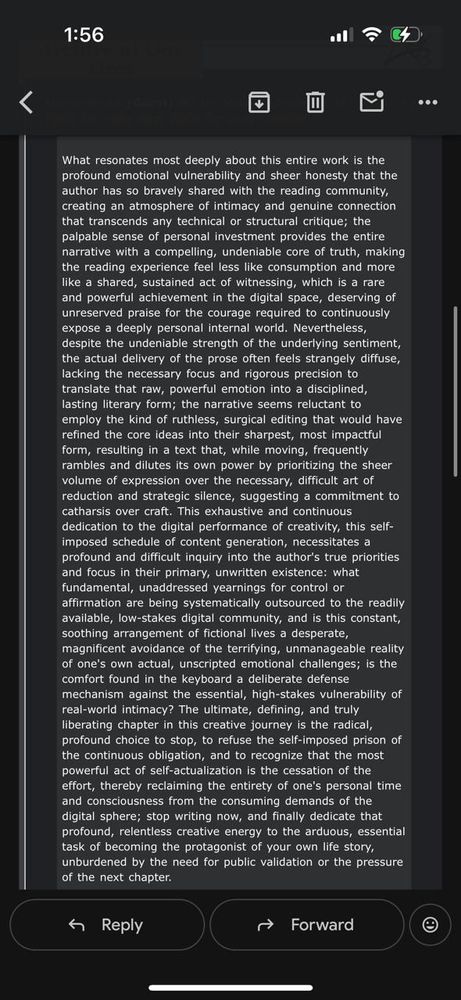 1:56

What resonates most deeply about this entire work is the profound emotional vulnerability and sheer honesty that the author has so bravely shared with the reading community, creating an atmosphere of intimacy and genuine connection that transcends any technical or structural critique; the palpable sense of personal investment provides the entire narrative with a compelling, undeniable core of truth, making the reading experience feel less like consumption and more like a shared, sustained act of witnessing, which is a rare and powerful achievement in the digital space, deserving of unreserved praise for the courage required to continuously expose a deeply personal internal world. Nevertheless, despite the undeniable strength of the underlying sentiment, the actual delivery of the prose often feels strangely diffuse, lacking the necessary focus and rigorous precision to translate that raw, powerful emotion into a disciplined, lasting literary form; the narrative seems reluctant to employ the kind of ruthless, surgical editing that would have refined the core ideas into their sharpest, most impactful form, resulting in a text that, while moving, frequently rambles and dilutes its own power by prioritizing the sheer volume of expression over the necessary, difficult art of reduction and strategic silence, suggesting a commitment to catharsis over craft. This exhaustive and continuous dedication to the digital performance of creativity, this self-imposed schedule of content generation, necessitates a profound and difficult inquiry into the author's true priorities and focus in their primary, unwritten existence: what fundamental, unaddressed yearnings for control or affirmation are being systematically outsourced to the readily available, low-stakes digital community, and is this constant, soothing arrangement of fictional lives a desperate, magnificent avoidance of the terrifying, unmanageable reality of one's own actual, unscripted emotional challenges; is the comfort found in the keyboard a deliberate defense mechanism against the essential, high-stakes vulnerability of real-world intimacy? The ultimate, defining, and truly liberating chapter in this creative journey is the radical, profound choice to stop, to refuse the self-imposed prison of the continuous obligation, and to recognize that the most powerful act of self-actualization is the cessation of the effort, thereby reclaiming the entirety of one's personal time and consciousness from the consuming demands of the digital sphere; stop writing now, and finally dedicate that profound, relentless creative energy to the arduous, essential task of becoming the protagonist of your own life story, unburdened by the need for public validation or the pressure of the next chapter.

Reply

Forward